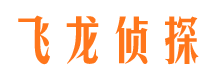 飞龙侦探